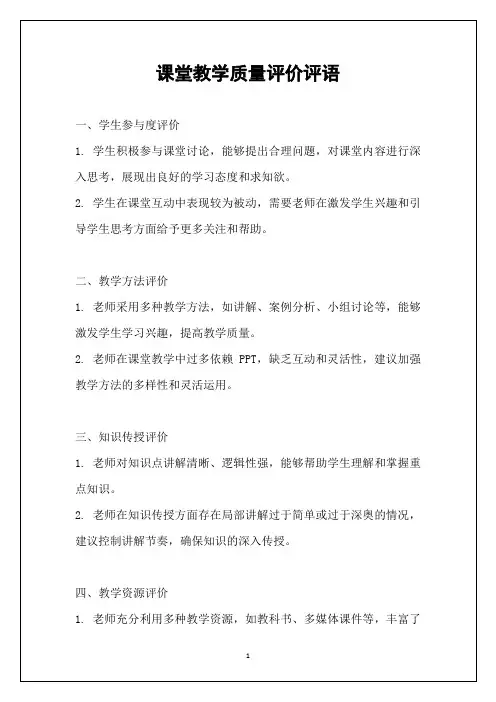 课堂教学质量评价评语

一、学生参与度评价

1. 学生积极参与课堂讨论，能够提出合理问题，对课堂内容进行深入思考，展现出良好的学习态度和求知欲。

2. 学生在课堂互动中表现较为被动，需要老师在激发学生兴趣和引导学生思考方面给予更多关注和帮助。

二、教学方法评价

1. 老师采用多种教学方法，如讲解、案例分析、小组讨论等，能够激发学生学习兴趣，提高教学质量。

2. 老师在课堂教学中过多依赖 PPT，缺乏互动和灵活性，建议加强教学方法的多样性和灵活运用。

三、知识传授评价

1. 老师对知识点讲解清晰、逻辑性强，能够帮助学生理解和掌握重点知识。

2. 老师在知识传授方面存在局部讲解过于简单或过于深奥的情况，建议控制讲解节奏，确保知识的深入传授。

四、教学资源评价

1. 老师充分利用多种教学资源，如教科书、多媒体课件等，丰富了

1